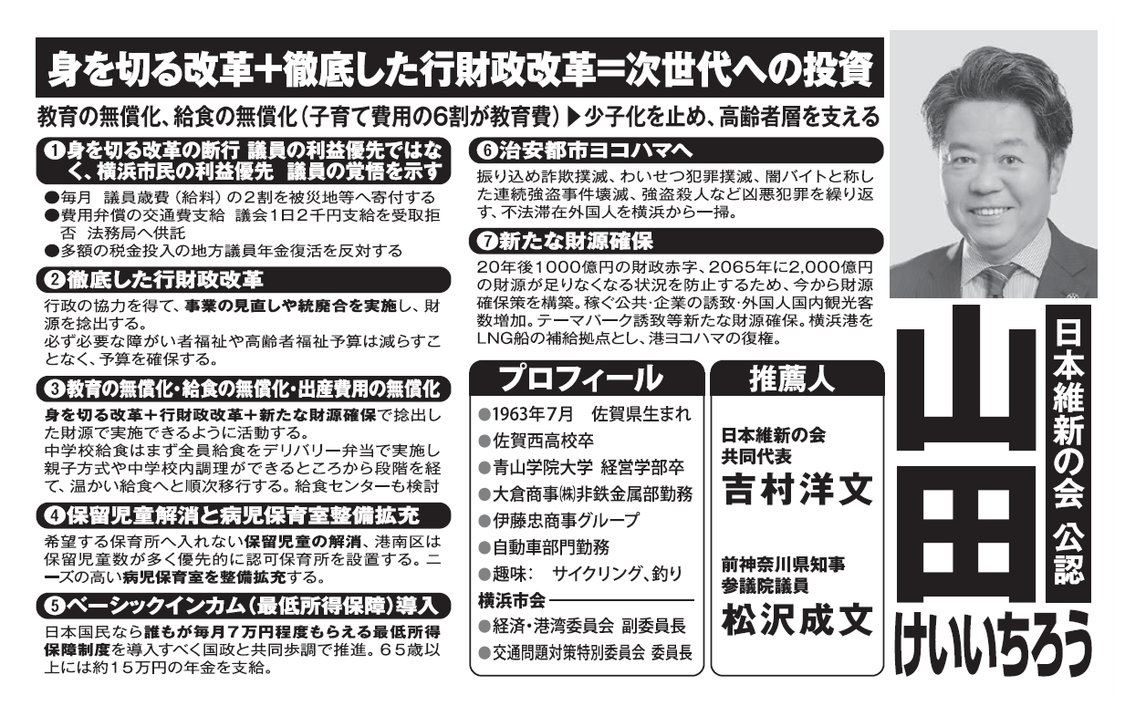 身を切る改革+徹底した行財政改革=次世代への投資

教育の無償化、給食の無償化(子育て費用の6割が教育費)▶少子化を止め、高齢者層を支える

❶身を切る改革の断行 議員の利益優先ではなく、横浜市民の利益優先 議員の覚悟を示す

●毎月 議員歳費(給料)の2割を被災地等へ寄付する
●費用弁償の交通費支給 議会1日2千円支給を受取拒否 法務局へ供託
●多額の税金投入の地方議員年金復活を反対する

❷徹底した行財政改革

行政の協力を得て、事業の見直しや統廃合を実施し、財源を捻出する。
必ず必要な障がい者福祉や高齢者福祉予算は減らすことなく、予算を確保する。

❸教育の無償化・給食の無償化・出産費用の無償化

身を切る改革+行財政改革+新たな財源確保で捻出した財源で実施できるように活動する。
中学校給食はまず全員給食をデリバリー弁当で実施し親子方式や中学校内調理ができるところから段階を経て、温かい給食へと順次移行する。給食センターも検討

❹保留児童解消と病児保育室整備拡充

希望する保育所へ入れない保留児童の解消、港南区は保留児童数が多く優先的に認可保育所を設置する。ニーズの高い病児保育室を整備拡充する。

❺ベーシックインカム(最低所得保障)導入

日本国民なら誰もが毎月7万円程度もらえる最低所得保障制度を導入すべく国政と共同歩調で推進。65歳以上には約15万円の年金を支給。

❻治安都市ヨコハマへ

振り込め詐欺撲滅、わいせつ犯罪撲滅、闇バイトと称した連続強盗事件壊滅、強盗殺人など凶悪犯罪を繰り返す、不法滞在外国人を横浜から一掃。

❼新たな財源確保

20年後1000億円の財政赤字、2065年に2,000億円の財源が足りなくなる状況を防止するため、今から財源確保策を構築。稼ぐ公共・企業の誘致・外国人国内観光客数増加。テーマパーク誘致等新たな財源確保。横浜港をLNG船の補給拠点とし、港ヨコハマの復権。

プロフィール

●1963年7月 佐賀県生まれ
●佐賀西高校卒
●青山学院大学 経営学部卒
●大倉商事㈱非鉄金属部勤務
●伊藤忠商事グループ
●自動車部門勤務
●趣味: サイクリング、釣り
横浜市会
●経済・港湾委員会 副委員長
●交通問題対策特別委員会 委員長

推薦人

日本維新の会
共同代表
吉村洋文

前神奈川県知事
参議院議員
松沢成文

日本維新の会 公認

山田
けいいちろう